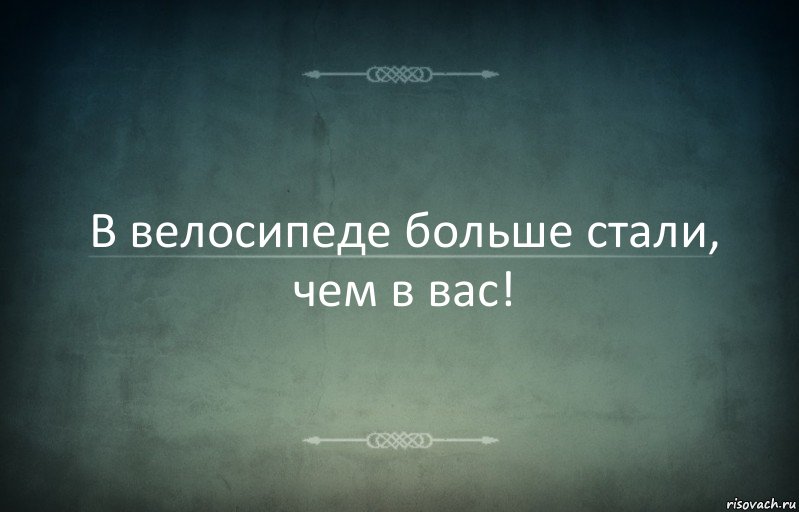 В велосипеде больше стали, чем в вас!

risovach.ru